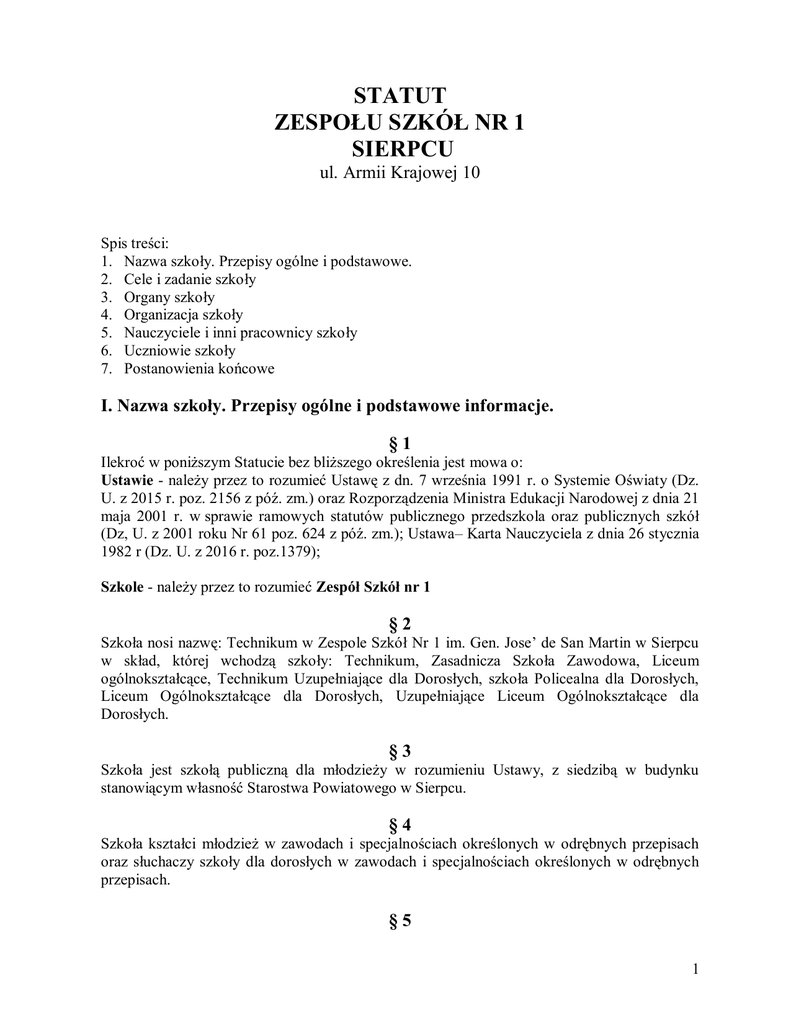 STATUT
ZESPOŁU SZKÓŁ NR 1
SIERPCU
ul. Armii Krajowej 10

Spis treści:
1. Nazwa szkoły. Przepisy ogólne i podstawowe.
2. Cele i zadanie szkoły
3. Organy szkoły
4. Organizacja szkoły
5. Nauczyciele i inni pracownicy szkoły
6. Uczniowie szkoły
7. Postanowienia końcowe

I. Nazwa szkoły. Przepisy ogólne i podstawowe informacje.

§ 1
Ilekroć w poniższym Statucie bez bliższego określenia jest mowa o:
Ustawie - należy przez to rozumieć Ustawę z dn. 7 września 1991 r. o Systemie Oświaty (Dz. U. z 2015 r. poz. 2156 z póź. zm.) oraz Rozporządzenia Ministra Edukacji Narodowej z dnia 21 maja 2001 r. w sprawie ramowych statutów publicznego przedszkola oraz publicznych szkół (Dz, U. z 2001 roku Nr 61 poz. 624 z póź. zm.); Ustawa– Karta Nauczyciela z dnia 26 stycznia 1982 r (Dz. U. z 2016 r. poz.1379);

Szkole - należy przez to rozumieć Zespół Szkół nr 1

§ 2
Szkoła nosi nazwę: Technikum w Zespole Szkół Nr 1 im. Gen. Jose' de San Martin w Sierpcu w skład, której wchodzą szkoły: Technikum, Zasadnicza Szkoła Zawodowa, Liceum ogólnokształcące, Technikum Uzupełniające dla Dorosłych, szkoła Policealna dla Dorosłych, Liceum Ogólnokształcące dla Dorosłych, Uzupełniające Liceum Ogólnokształcące dla Dorosłych.

§ 3
Szkoła jest szkołą publiczną dla młodzieży w rozumieniu Ustawy, z siedzibą w budynku stanowiącym własność Starostwa Powiatowego w Sierpcu.

§ 4
Szkoła kształci młodzież w zawodach i specjalnościach określonych w odrębnych przepisach oraz słuchaczy szkoły dla dorosłych w zawodach i specjalnościach określonych w odrębnych przepisach.

§ 5

1